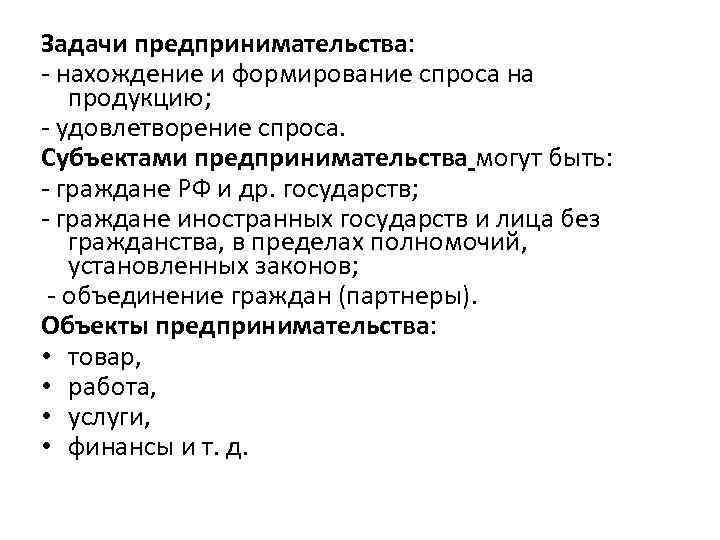 Задачи предпринимательства:
- нахождение и формирование спроса на продукцию;
- удовлетворение спроса.
Субъектами предпринимательства могут быть:
- граждане РФ и др. государств;
- граждане иностранных государств и лица без гражданства, в пределах полномочий, установленных законов;
- объединение граждан (партнеры).
Объекты предпринимательства:
• товар,
• работа,
• услуги,
• финансы и т. д.